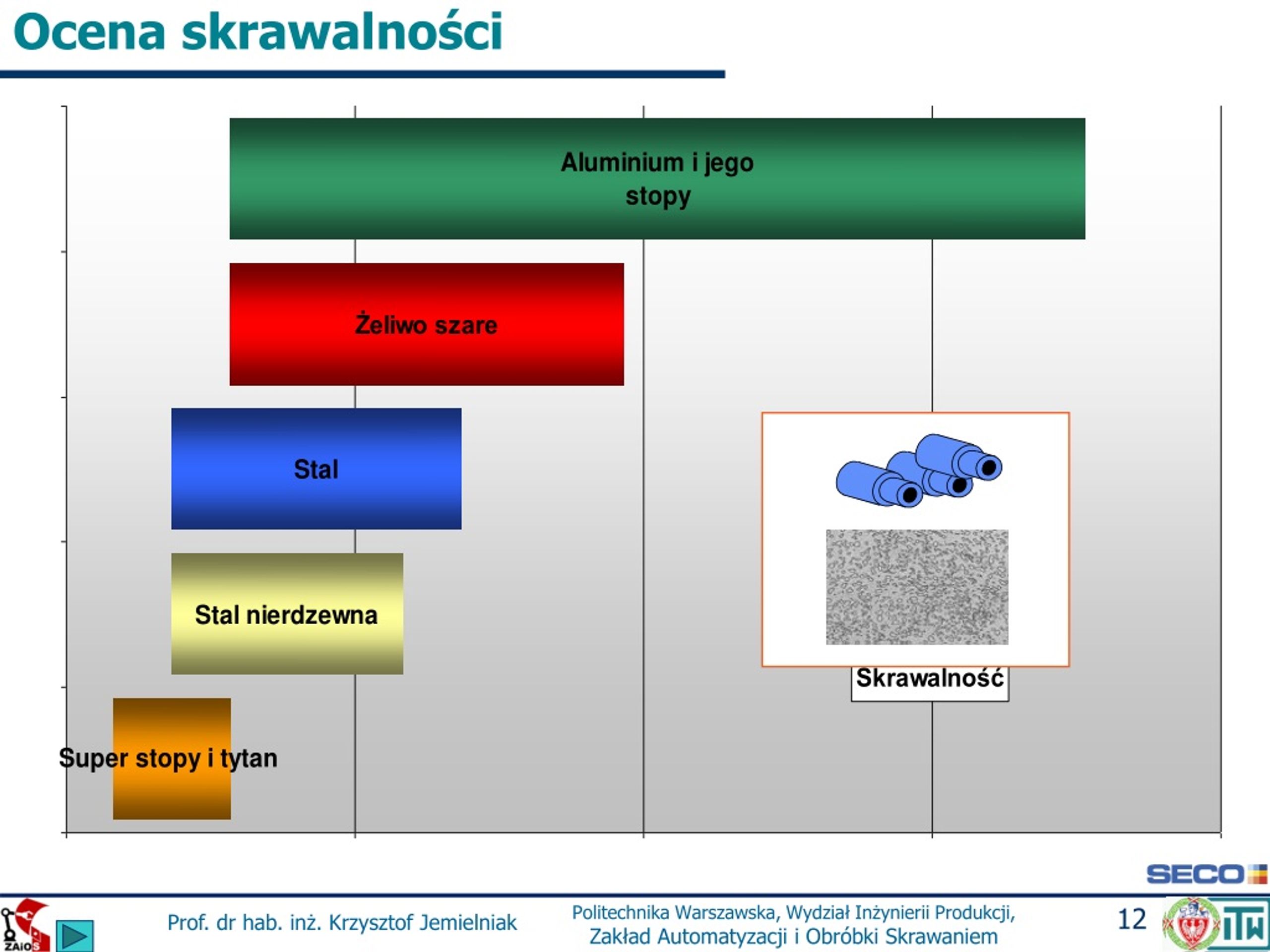 Ocena skrawalności

Aluminium i jego stopy

Żeliwo szare

Stal

Stal nierdzewna

Super stopy i tytan

Skrawalność

SECO

ZAiOS

Prof. dr hab. inż. Krzysztof Jemielniak

Politechnika Warszawska, Wydział Inżynierii Produkcji, Zakład Automatyzacji i Obróbki Skrawaniem

12

ITW